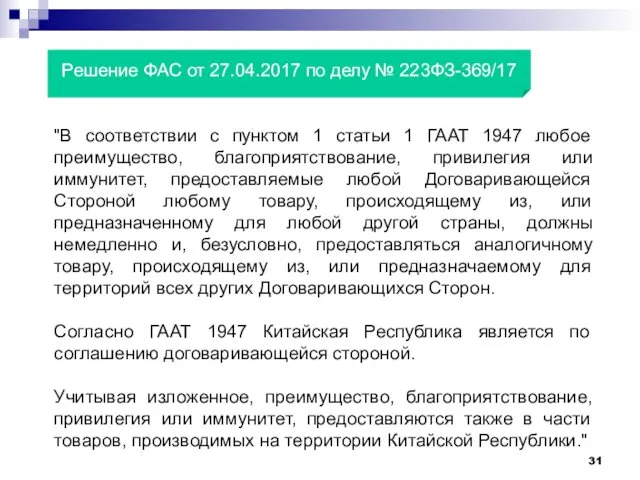 Решение ФАС от 27.04.2017 по делу № 223ФЗ-369/17

"В соответствии с пунктом 1 статьи 1 ГААТ 1947 любое преимущество, благоприятствование, привилегия или иммунитет, предоставляемые любой Договаривающейся Стороной любому товару, происходящему из, или предназначенному для любой другой страны, должны немедленно и, безусловно, предоставляться аналогичному товару, происходящему из, или предназначаемому для территорий всех других Договаривающихся Сторон.

Согласно ГААТ 1947 Китайская Республика является по соглашению договаривающейся стороной.

Учитывая изложенное, преимущество, благоприятствование, привилегия или иммунитет, предоставляются также в части товаров, производимых на территории Китайской Республики."

31